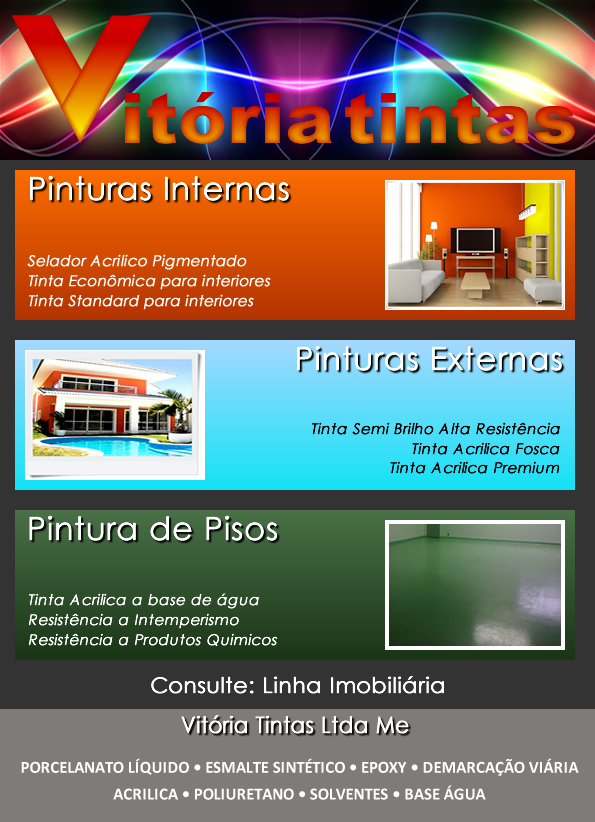 Vitória tintas

Pinturas Internas

Selador Acrilico Pigmentado
Tinta Econômica para interiores
Tinta Standard para interiores

Pinturas Externas

Tinta Semi Brilho Alta Resistência
Tinta Acrilica Fosca
Tinta Acrilica Premium

Pintura de Pisos

Tinta Acrilica a base de água
Resistência a Intemperismo
Resistência a Produtos Quimicos

Consulte: Linha Imobiliária

Vitória Tintas Ltda Me

PORCELANATO LÍQUIDO • ESMALTE SINTÉTICO • EPOXY • DEMARCAÇÃO VIÁRIA
ACRILICA • POLIURETANO • SOLVENTES • BASE ÁGUA